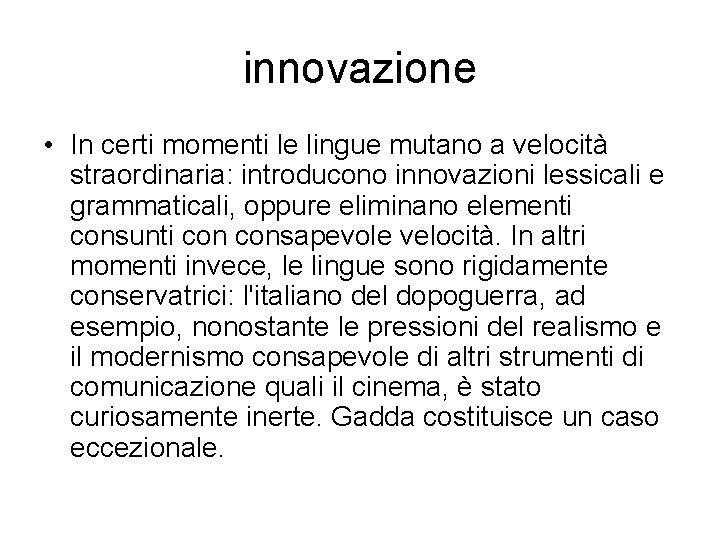 innovazione

• In certi momenti le lingue mutano a velocità straordinaria: introducono innovazioni lessicali e grammaticali, oppure eliminano elementi consunti con consapevole velocità. In altri momenti invece, le lingue sono rigidamente conservatrici: l'italiano del dopoguerra, ad esempio, nonostante le pressioni del realismo e il modernismo consapevole di altri strumenti di comunicazione quali il cinema, è stato curiosamente inerte. Gadda costituisce un caso eccezionale.